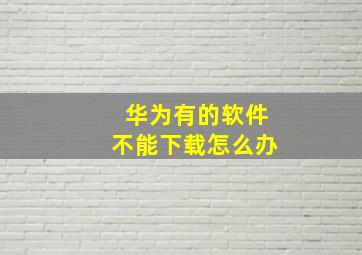 华为有的软件
不能下载怎么办